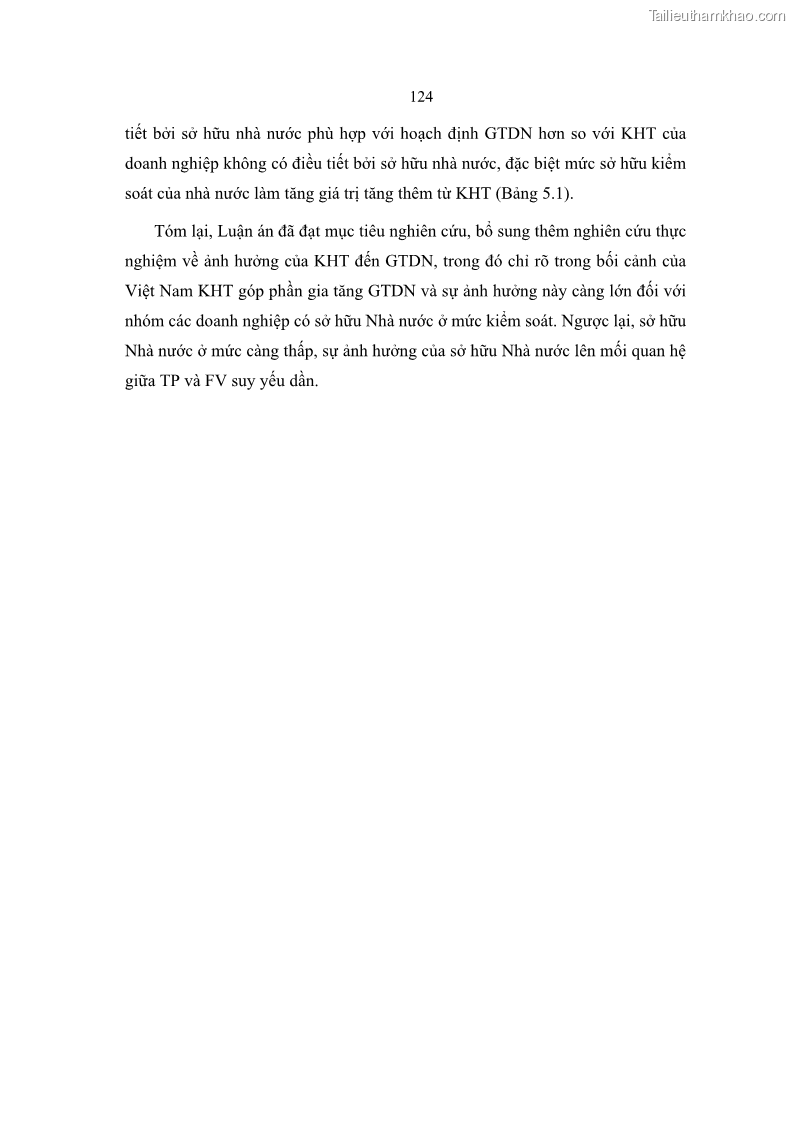 Tailieuthamkhao.com

124

tiết bởi sở hữu nhà nước phù hợp với hoạch định GTDN hơn so với KHT của doanh nghiệp không có điều tiết bởi sở hữu nhà nước, đặc biệt mức sở hữu kiểm soát của nhà nước làm tăng giá trị tăng thêm từ KHT (Bảng 5.1).

Tóm lại, Luận án đã đạt mục tiêu nghiên cứu, bổ sung thêm nghiên cứu thực nghiệm về ảnh hưởng của KHT đến GTDN, trong đó chỉ rõ trong bối cảnh của Việt Nam KHT góp phần gia tăng GTDN và sự ảnh hưởng này càng lớn đối với nhóm các doanh nghiệp có sở hữu Nhà nước ở mức kiểm soát. Ngược lại, sở hữu Nhà nước ở mức càng thấp, sự ảnh hưởng của sở hữu Nhà nước lên mối quan hệ giữa TP và FV suy yếu dần.